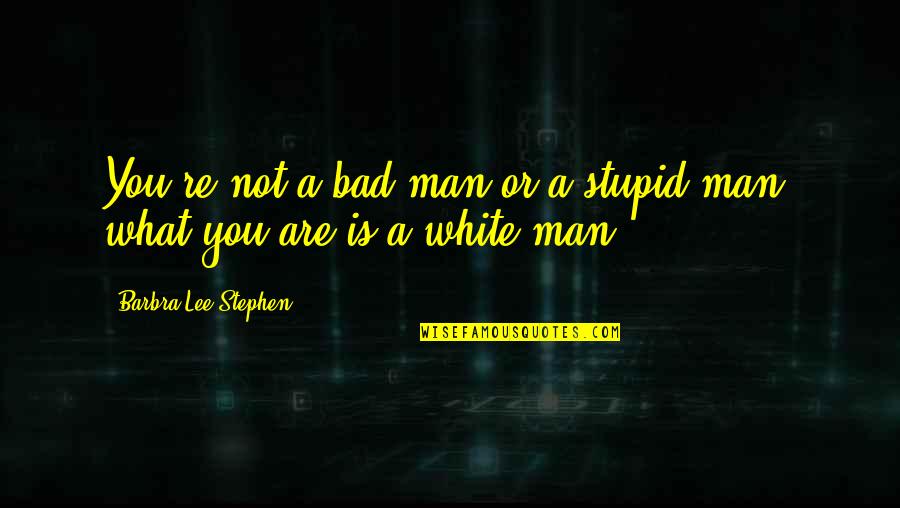 You're not a bad man or a stupid man, what you are is a white man.

Barbra Lee Stephen

WISEFAMOUSQUOTES.COM